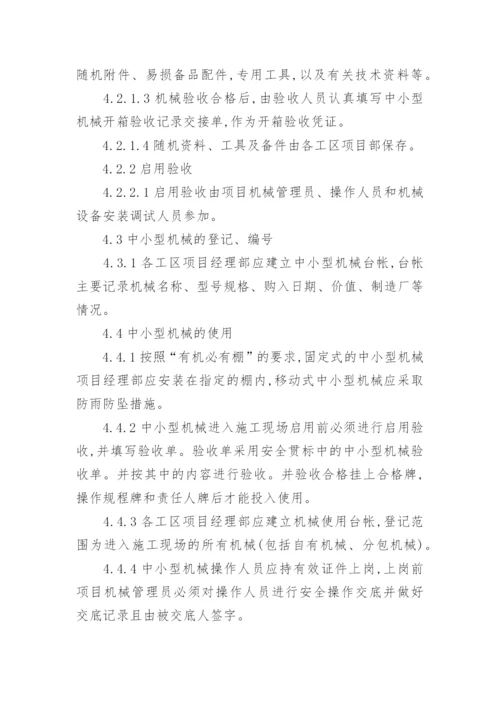 随机附件、易损备品配件，专用工具，以及有关技术资料等。

4.2.1.3 机械验收合格后，由验收人员认真填写中小型机械开箱验收记录交接单，作为开箱验收凭证。

4.2.1.4 随机资料、工具及备件由各工区项目部保存。

4.2.2 启用验收

4.2.2.1 启用验收由项目机械管理员、操作人员和机械设备安装调试人员参加。

4.3 中小型机械的登记、编号

4.3.1 各工区项目经理部应建立中小型机械台帐，台帐主要记录机械名称、型号规格、购入日期、价值、制造厂等情况。

4.4 中小型机械的使用

4.4.1 按照“有机必有棚”的要求，固定式的中小型机械项目经理部应安装在指定的棚内，移动式中小型机械应采取防雨防坠措施。

4.4.2 中小型机械进入施工现场启用前必须进行启用验收，并填写验收单。验收单采用安全贯标中的中小型机械验收单。并按其中的内容进行验收。并验收合格挂上合格牌，操作规程牌和责任人牌后才能投入使用。

4.4.3 各工区项目经理部应建立机械使用台帐，登记范围为进入施工现场的所有机械(包括自有机械、分包机械)。

4.4.4 中小型机械操作人员应持有效证件上岗，上岗前项目机械管理员必须对操作人员进行安全操作交底并做好交底记录且由被交底人签字。